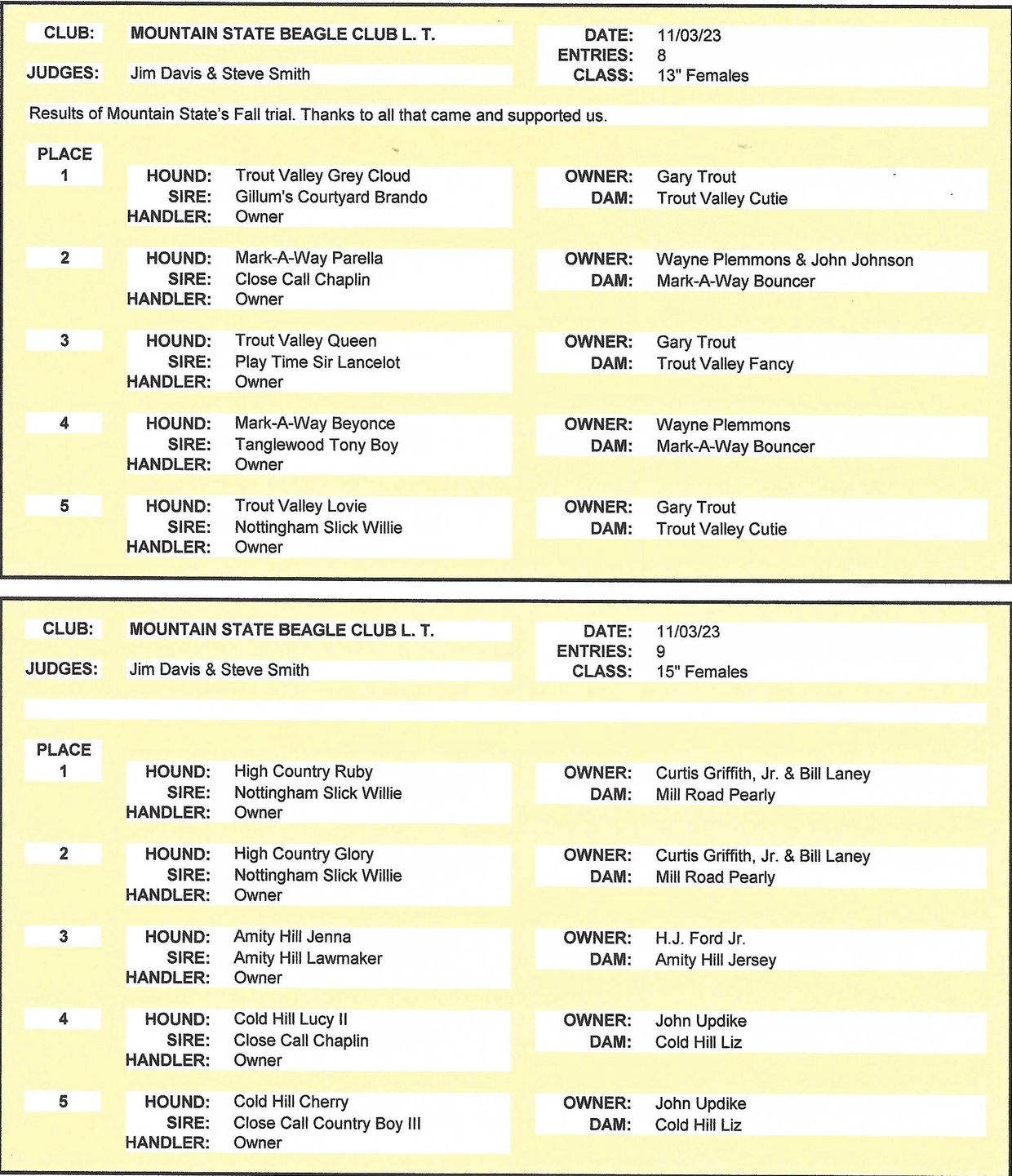 CLUB: MOUNTAIN STATE BEAGLE CLUB L. T.

JUDGES: Jim Davis & Steve Smith

DATE: 11/03/23
ENTRIES: 8
CLASS: 13" Females

Results of Mountain State's Fall trial. Thanks to all that came and supported us.

PLACE
1
HOUND: Trout Valley Grey Cloud
SIRE: Gillum's Courtyard Brando
HANDLER: Owner
OWNER: Gary Trout
DAM: Trout Valley Cutie

2
HOUND: Mark-A-Way Parella
SIRE: Close Call Chaplin
HANDLER: Owner
OWNER: Wayne Plemmons & John Johnson
DAM: Mark-A-Way Bouncer

3
HOUND: Trout Valley Queen
SIRE: Play Time Sir Lancelot
HANDLER: Owner
OWNER: Gary Trout
DAM: Trout Valley Fancy

4
HOUND: Mark-A-Way Beyonce
SIRE: Tanglewood Tony Boy
HANDLER: Owner
OWNER: Wayne Plemmons
DAM: Mark-A-Way Bouncer

5
HOUND: Trout Valley Lovie
SIRE: Nottingham Slick Willie
HANDLER: Owner
OWNER: Gary Trout
DAM: Trout Valley Cutie

CLUB: MOUNTAIN STATE BEAGLE CLUB L. T.

JUDGES: Jim Davis & Steve Smith

DATE: 11/03/23
ENTRIES: 9
CLASS: 15" Females

PLACE
1
HOUND: High Country Ruby
SIRE: Nottingham Slick Willie
HANDLER: Owner
OWNER: Curtis Griffith, Jr. & Bill Laney
DAM: Mill Road Pearly

2
HOUND: High Country Glory
SIRE: Nottingham Slick Willie
HANDLER: Owner
OWNER: Curtis Griffith, Jr. & Bill Laney
DAM: Mill Road Pearly

3
HOUND: Amity Hill Jenna
SIRE: Amity Hill Lawmaker
HANDLER: Owner
OWNER: H.J. Ford Jr.
DAM: Amity Hill Jersey

4
HOUND: Cold Hill Lucy II
SIRE: Close Call Chaplin
HANDLER: Owner
OWNER: John Updike
DAM: Cold Hill Liz

5
HOUND: Cold Hill Cherry
SIRE: Close Call Country Boy III
HANDLER: Owner
OWNER: John Updike
DAM: Cold Hill Liz